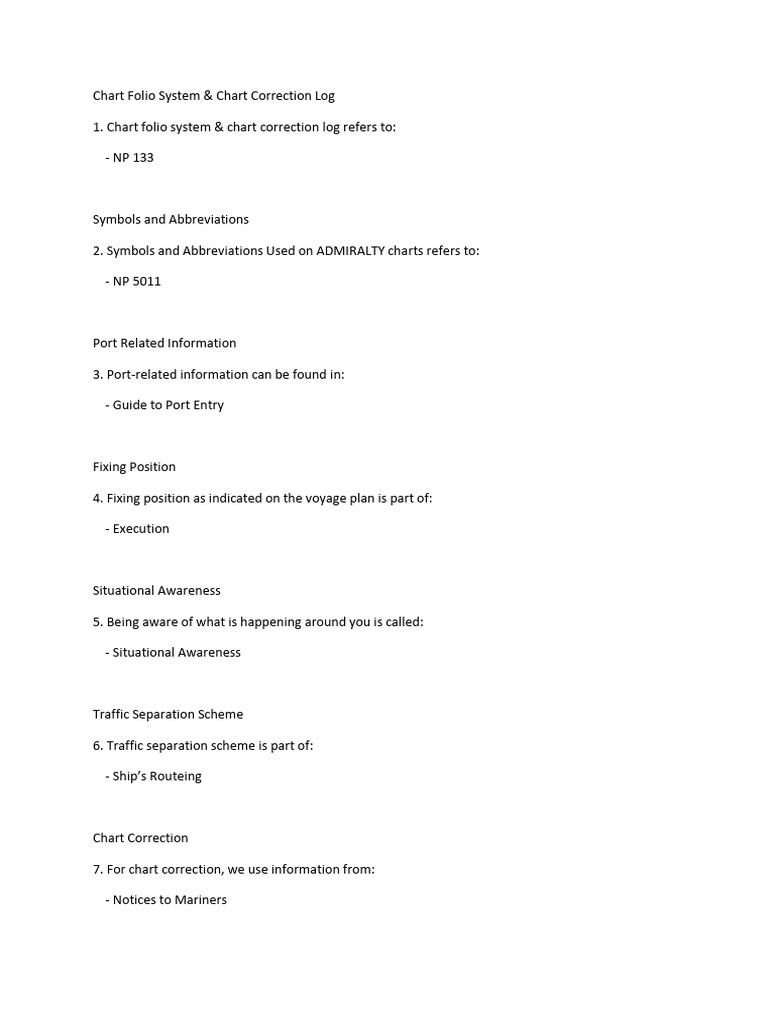 Chart Folio System & Chart Correction Log

1. Chart folio system & chart correction log refers to:

- NP 133

Symbols and Abbreviations

2. Symbols and Abbreviations Used on ADMIRALTY charts refers to:

- NP 5011

Port Related Information

3. Port-related information can be found in:

- Guide to Port Entry

Fixing Position

4. Fixing position as indicated on the voyage plan is part of:

- Execution

Situational Awareness

5. Being aware of what is happening around you is called:

- Situational Awareness

Traffic Separation Scheme

6. Traffic separation scheme is part of:

- Ship's Routeing

Chart Correction

7. For chart correction, we use information from:

- Notices to Mariners